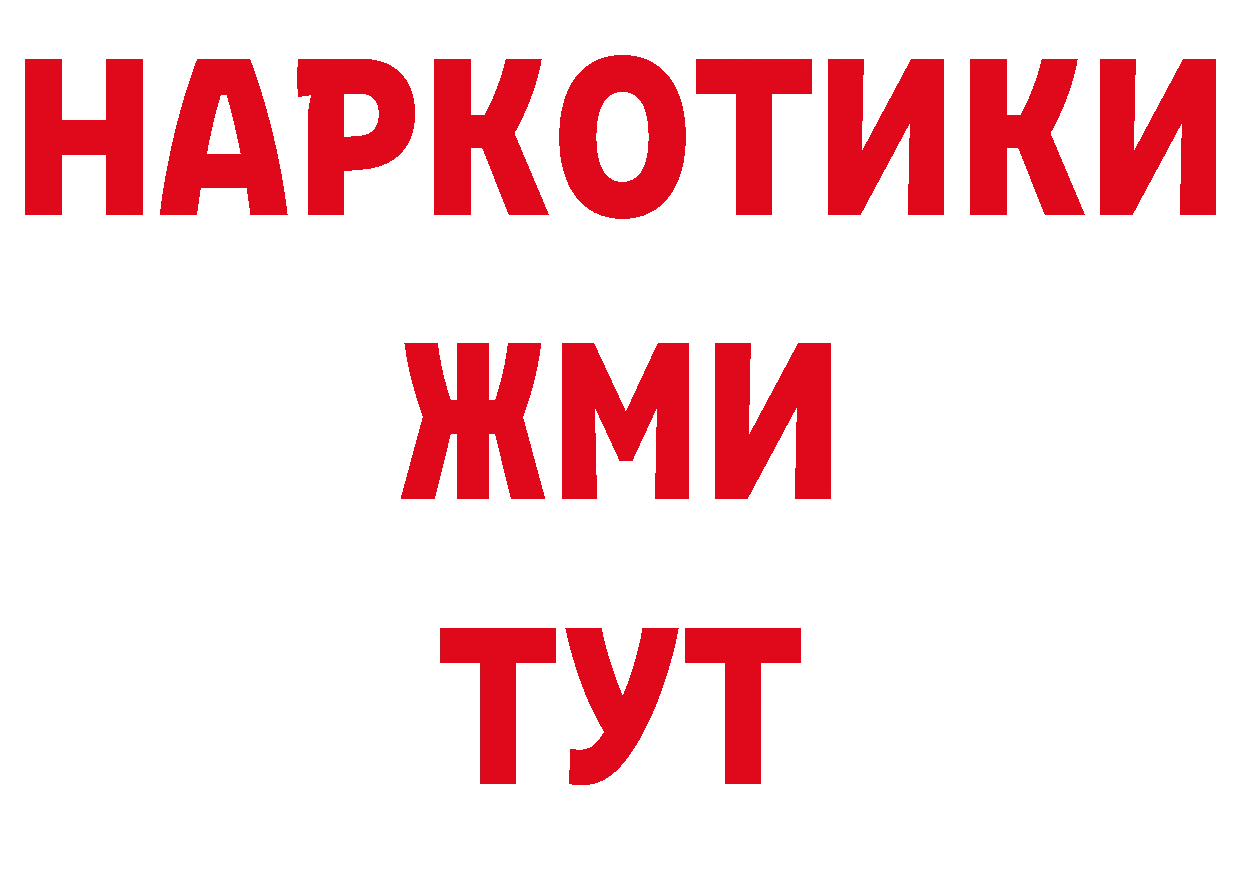 НАРКОТИКИ
ЖМИ
ТУТ